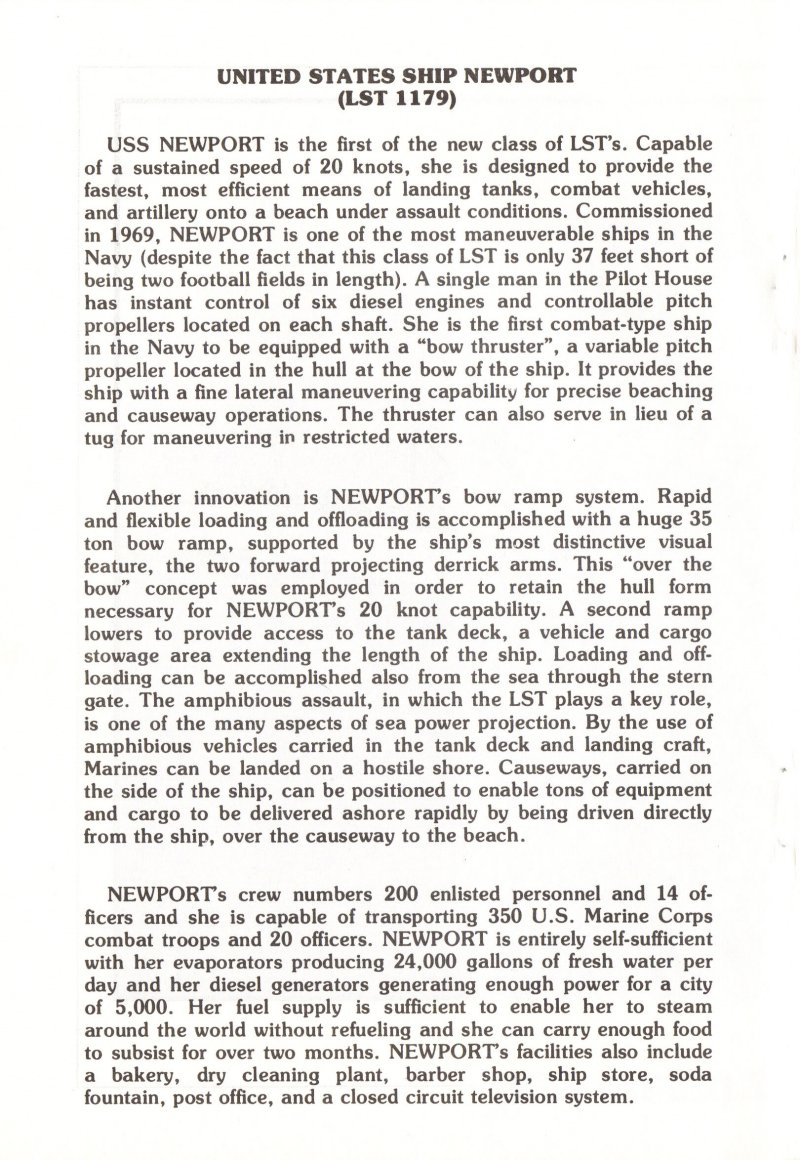 UNITED STATES SHIP NEWPORT
(LST 1179)

USS NEWPORT is the first of the new class of LST's. Capable of a sustained speed of 20 knots, she is designed to provide the fastest, most efficient means of landing tanks, combat vehicles, and artillery onto a beach under assault conditions. Commissioned in 1969, NEWPORT is one of the most maneuverable ships in the Navy (despite the fact that this class of LST is only 37 feet short of being two football fields in length). A single man in the Pilot House has instant control of six diesel engines and controllable pitch propellers located on each shaft. She is the first combat-type ship in the Navy to be equipped with a "bow thruster", a variable pitch propeller located in the hull at the bow of the ship. It provides the ship with a fine lateral maneuvering capability for precise beaching and causeway operations. The thruster can also serve in lieu of a tug for maneuvering in restricted waters.

Another innovation is NEWPORT's bow ramp system. Rapid and flexible loading and offloading is accomplished with a huge 35 ton bow ramp, supported by the ship's most distinctive visual feature, the two forward projecting derrick arms. This "over the bow" concept was employed in order to retain the hull form necessary for NEWPORT's 20 knot capability. A second ramp lowers to provide access to the tank deck, a vehicle and cargo stowage area extending the length of the ship. Loading and offloading can be accomplished also from the sea through the stern gate. The amphibious assault, in which the LST plays a key role, is one of the many aspects of sea power projection. By the use of amphibious vehicles carried in the tank deck and landing craft, Marines can be landed on a hostile shore. Causeways, carried on the side of the ship, can be positioned to enable tons of equipment and cargo to be delivered ashore rapidly by being driven directly from the ship, over the causeway to the beach.

NEWPORT's crew numbers 200 enlisted personnel and 14 officers and she is capable of transporting 350 U.S. Marine Corps combat troops and 20 officers. NEWPORT is entirely self-sufficient with her evaporators producing 24,000 gallons of fresh water per day and her diesel generators generating enough power for a city of 5,000. Her fuel supply is sufficient to enable her to steam around the world without refueling and she can carry enough food to subsist for over two months. NEWPORT's facilities also include a bakery, dry cleaning plant, barber shop, ship store, soda fountain, post office, and a closed circuit television system.